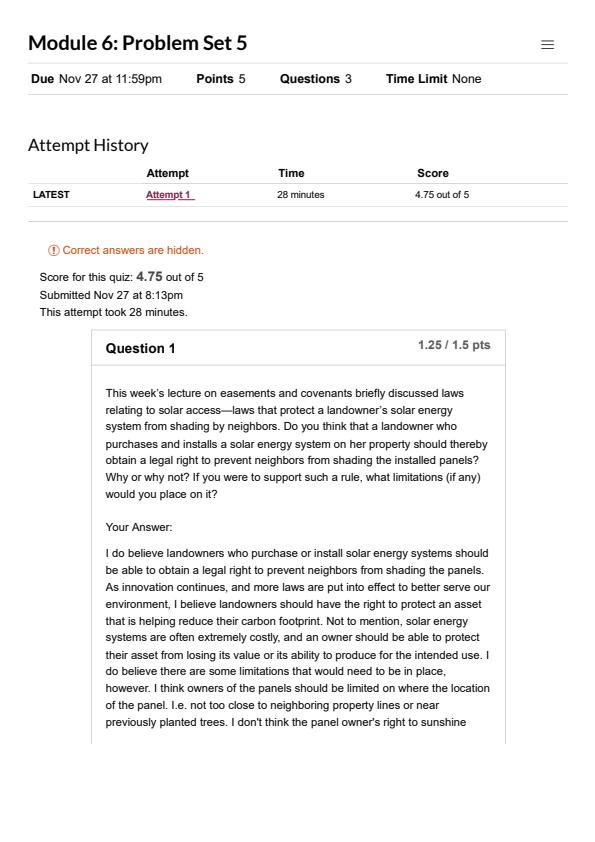 Module 6: Problem Set 5

Due Nov 27 at 11:59pm Points 5 Questions 3 Time Limit None

Attempt History

| | Attempt | Time | Score |
|---|---|---|---|
| LATEST | Attempt 1 | 28 minutes | 4.75 out of 5 |

Correct answers are hidden.

Score for this quiz: 4.75 out of 5
Submitted Nov 27 at 8:13pm
This attempt took 28 minutes.

Question 1

1.25 / 1.5 pts

This week's lecture on easements and covenants briefly discussed laws relating to solar access—laws that protect a landowner's solar energy system from shading by neighbors. Do you think that a landowner who purchases and installs a solar energy system on her property should thereby obtain a legal right to prevent neighbors from shading the installed panels? Why or why not? If you were to support such a rule, what limitations (if any) would you place on it?

Your Answer:

I do believe landowners who purchase or install solar energy systems should be able to obtain a legal right to prevent neighbors from shading the panels. As innovation continues, and more laws are put into effect to better serve our environment, I believe landowners should have the right to protect an asset that is helping reduce their carbon footprint. Not to mention, solar energy systems are often extremely costly, and an owner should be able to protect their asset from losing its value or its ability to produce for the intended use. I do believe there are some limitations that would need to be in place, however. I think owners of the panels should be limited on where the location of the panel. I.e. not too close to neighboring property lines or near previously planted trees. I don't think the panel owner's right to sunshine